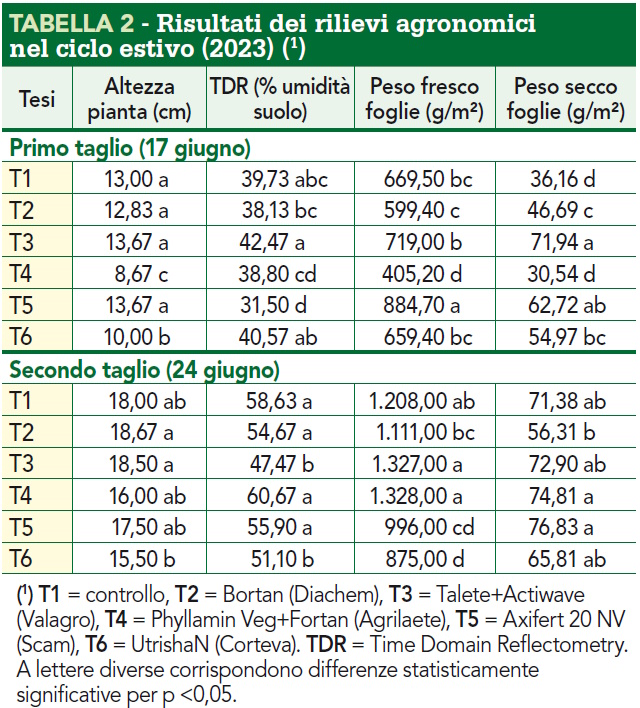 TABELLA 2 - Risultati dei rilievi agronomici nel ciclo estivo (2023) ($^1$)

| Tesi | Altezza pianta (cm) | TDR (% umidità suolo) | Peso fresco foglie (g/m²) | Peso secco foglie (g/m²) |
|---|---|---|---|---|
| Primo taglio (17 giugno) | | | | |
| T1 | 13,00 a | 39,73 abc | 669,50 bc | 36,16 d |
| T2 | 12,83 a | 38,13 bc | 599,40 c | 46,69 c |
| T3 | 13,67 a | 42,47 a | 719,00 b | 71,94 a |
| T4 | 8,67 c | 38,80 cd | 405,20 d | 30,54 d |
| T5 | 13,67 a | 31,50 d | 884,70 a | 62,72 ab |
| T6 | 10,00 b | 40,57 ab | 659,40 bc | 54,97 bc |
| Secondo taglio (24 giugno) | | | | |
| T1 | 18,00 ab | 58,63 a | 1.208,00 ab | 71,38 ab |
| T2 | 18,67 a | 54,67 a | 1.111,00 bc | 56,31 b |
| T3 | 18,50 a | 47,47 b | 1.327,00 a | 72,90 ab |
| T4 | 16,00 ab | 60,67 a | 1.328,00 a | 74,81 a |
| T5 | 17,50 ab | 55,90 a | 996,00 cd | 76,83 a |
| T6 | 15,50 b | 51,10 b | 875,00 d | 65,81 ab |

($^1$) T1 = controllo, T2 = Bortan (Diachem), T3 = Talete+Actiwave (Valagro), T4 = Phyllamin Veg+Fortan (Agrilaete), T5 = Axifert 20 NV (Scam), T6 = UtrishaN (Corteva). TDR = Time Domain Reflectometry. A lettere diverse corrispondono differenze statisticamente significative per p <0,05.